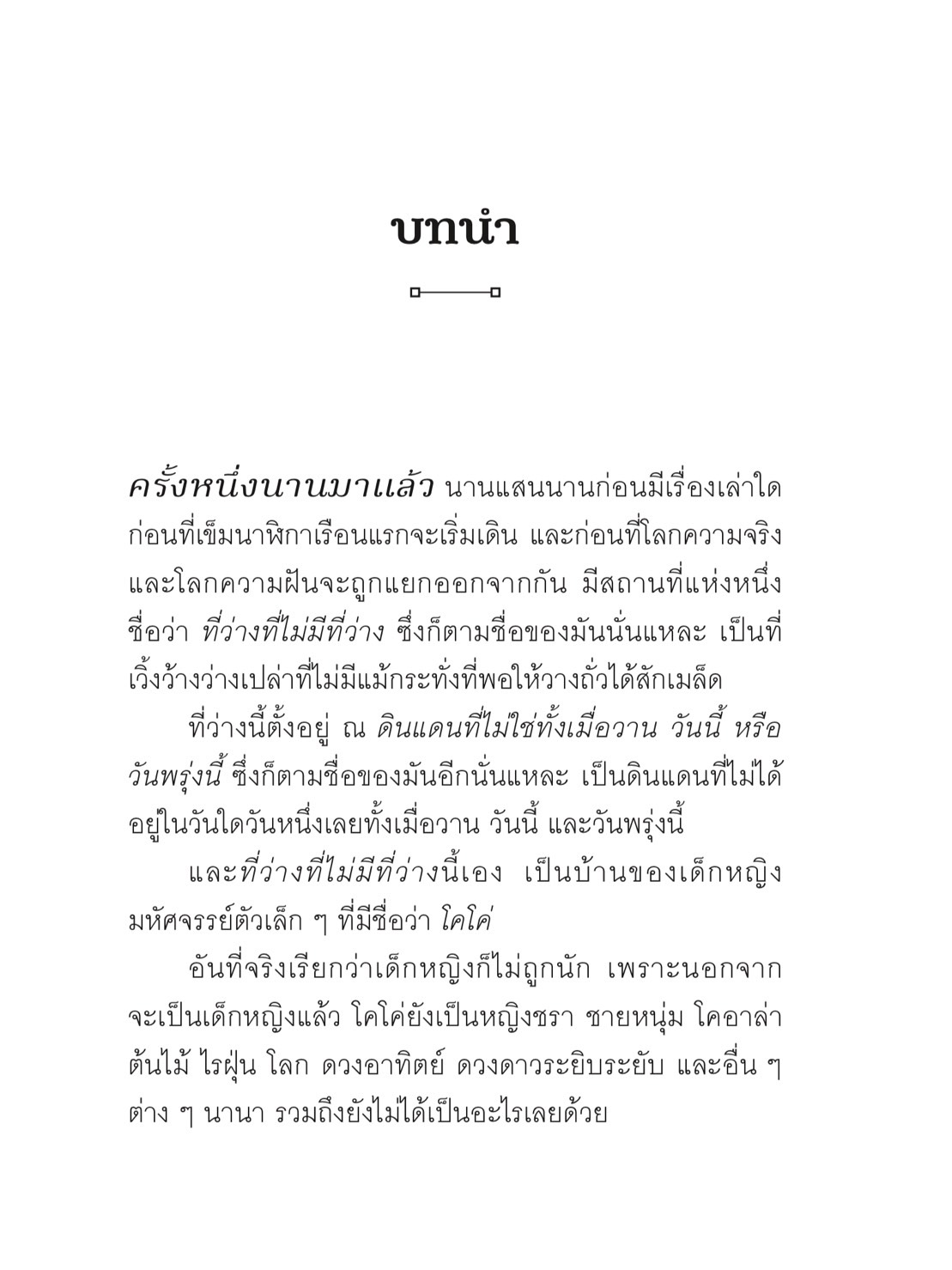 บทนำ

ครั้งหนึ่งนานมาแล้ว นานแสนนานก่อนมีเรื่องเล่าใด ก่อนที่เข็มนาฬิกาเรือนแรกจะเริ่มเดิน และก่อนที่โลกความจริงและโลกความฝันจะถูกแยกออกจากกัน มีสถานที่แห่งหนึ่งชื่อว่า ที่ว่างที่ไม่มีที่ว่าง ซึ่งก็ตามชื่อของมันนั่นแหละ เป็นที่เวิ้งว้างว่างเปล่าที่ไม่มีแม้กระทั่งที่พอให้วางถั่วได้สักเมล็ด

ที่ว่างนี้ตั้งอยู่ ณ ดินแดนที่ไม่ใช่ทั้งเมื่อวาน วันนี้ หรือวันพรุ่งนี้ ซึ่งก็ตามชื่อของมันอีกนั่นแหละ เป็นดินแดนที่ไม่ได้อยู่ในวันใดวันหนึ่งเลยทั้งเมื่อวาน วันนี้ และวันพรุ่งนี้

และที่ว่างที่ไม่มีที่ว่างนี้เอง เป็นบ้านของเด็กหญิงมหัศจรรย์ตัวเล็ก ๆ ที่มีชื่อว่า โคโค่

อันที่จริงเรียกว่าเด็กหญิงก็ไม่ถูกนัก เพราะนอกจากจะเป็นเด็กหญิงแล้ว โคโค่ยังเป็นหญิงชรา ชายหนุ่ม โคอาล่า ต้นไม้ ไรฝุ่น โลก ดวงอาทิตย์ ดวงดาวระยิบระยับ และอื่น ๆ ต่าง ๆ นานา รวมถึงยังไม่ได้เป็นอะไรเลยด้วย